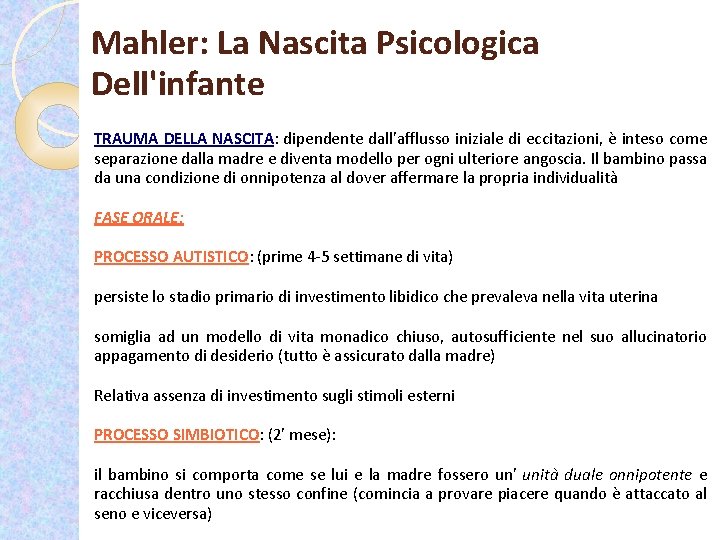 Mahler: La Nascita Psicologica Dell'infante

TRAUMA DELLA NASCITA: dipendente dall'afflusso iniziale di eccitazioni, è inteso come separazione dalla madre e diventa modello per ogni ulteriore angoscia. Il bambino passa da una condizione di onnipotenza al dover affermare la propria individualità

FASE ORALE:

PROCESSO AUTISTICO: (prime 4-5 settimane di vita)

persiste lo stadio primario di investimento libidico che prevaleva nella vita uterina

somiglia ad un modello di vita monadico chiuso, autosufficiente nel suo allucinatorio appagamento di desiderio (tutto è assicurato dalla madre)

Relativa assenza di investimento sugli stimoli esterni

PROCESSO SIMBIOTICO: (2' mese):

il bambino si comporta come se lui e la madre fossero un' unità duale onnipotente e racchiusa dentro uno stesso confine (comincia a provare piacere quando è attaccato al seno e viceversa)